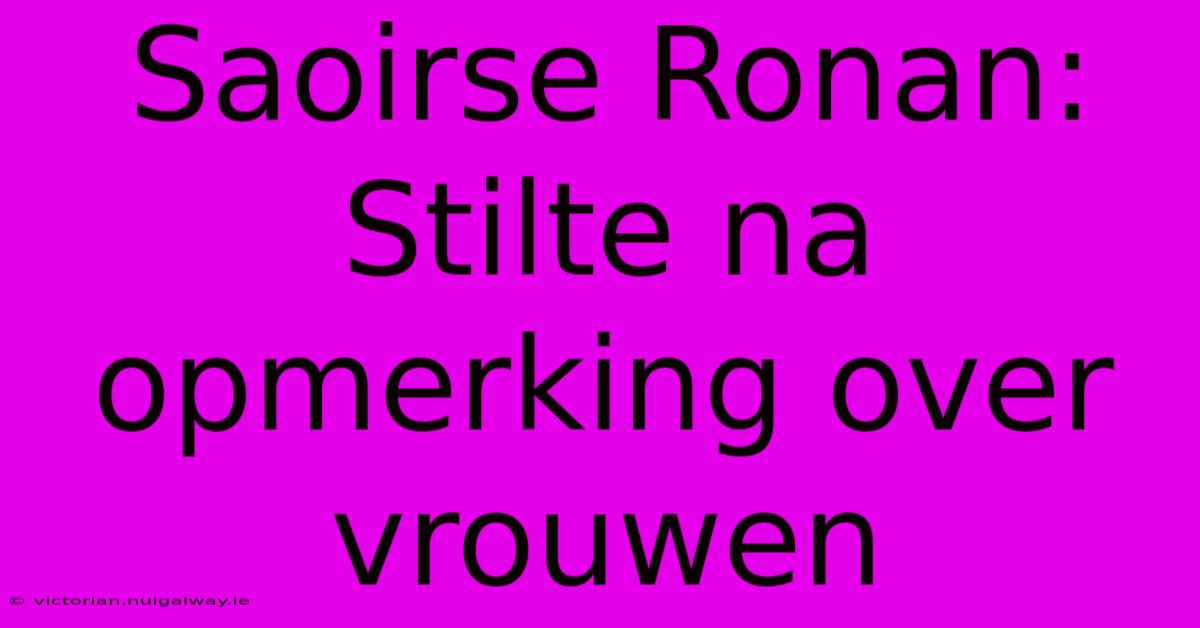 Saoirse Ronan: Stilte na opmerking over vrouwen

© victorian.nuigalway.ie